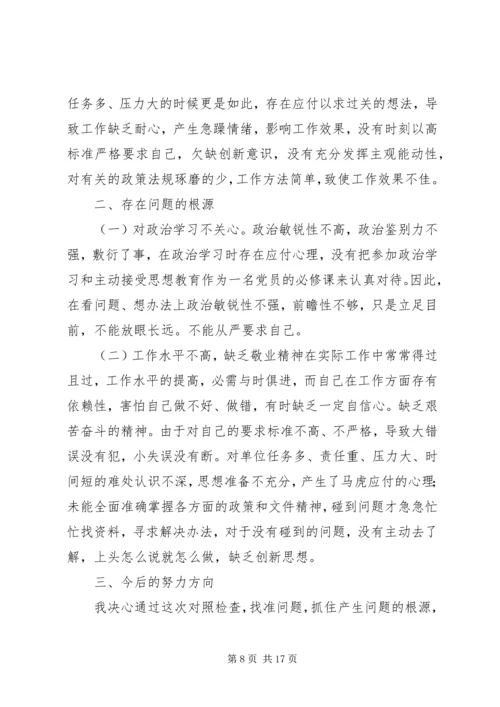 任务多、压力大的时候更是如此，存在应付以求过关的想法，导致工作缺乏耐心，产生急躁情绪，影响工作效果，没有时刻以高标准严格要求自己，欠缺创新意识，没有充分发挥主观能动性，对有关的政策法规琢磨的少，工作方法简单，致使工作效果不佳。

二、存在问题的根源

（一）对政治学习不关心。政治敏锐性不高，政治鉴别力不强，敷衍了事，在政治学习时存在应付心理，没有把参加政治学习和主动接受思想教育作为一名党员的必修课来认真对待。因此，在看问题、想办法上政治敏锐性不强，前瞻性不够，只是立足目前，不能放眼长远。不能从严要求自己。

（二）工作水平不高，缺乏敬业精神在实际工作中常常得过且过，工作水平的提高，必需与时俱进，而自己在工作方面存有依赖性，害怕自己做不好、做错，有时缺乏一定自信心。缺乏艰苦奋斗的精神。由于对自己的要求标准不高、不严格，导致大错误没有犯，小失误没有断。对单位任务多、责任重、压力大、时间短的难处认识不深，思想准备不充分，产生了马虎应付的心理；未能全面准确掌握各方面的政策和文件精神，碰到问题才急急忙忙找资料，寻求解决办法，对于没有碰到的问题，没有主动去了解，上头怎么说就怎么做，缺乏创新思想。

三、今后的努力方向

我决心通过这次对照检查，找准问题，抓住产生问题的根源，

第 8 页 共 17 页